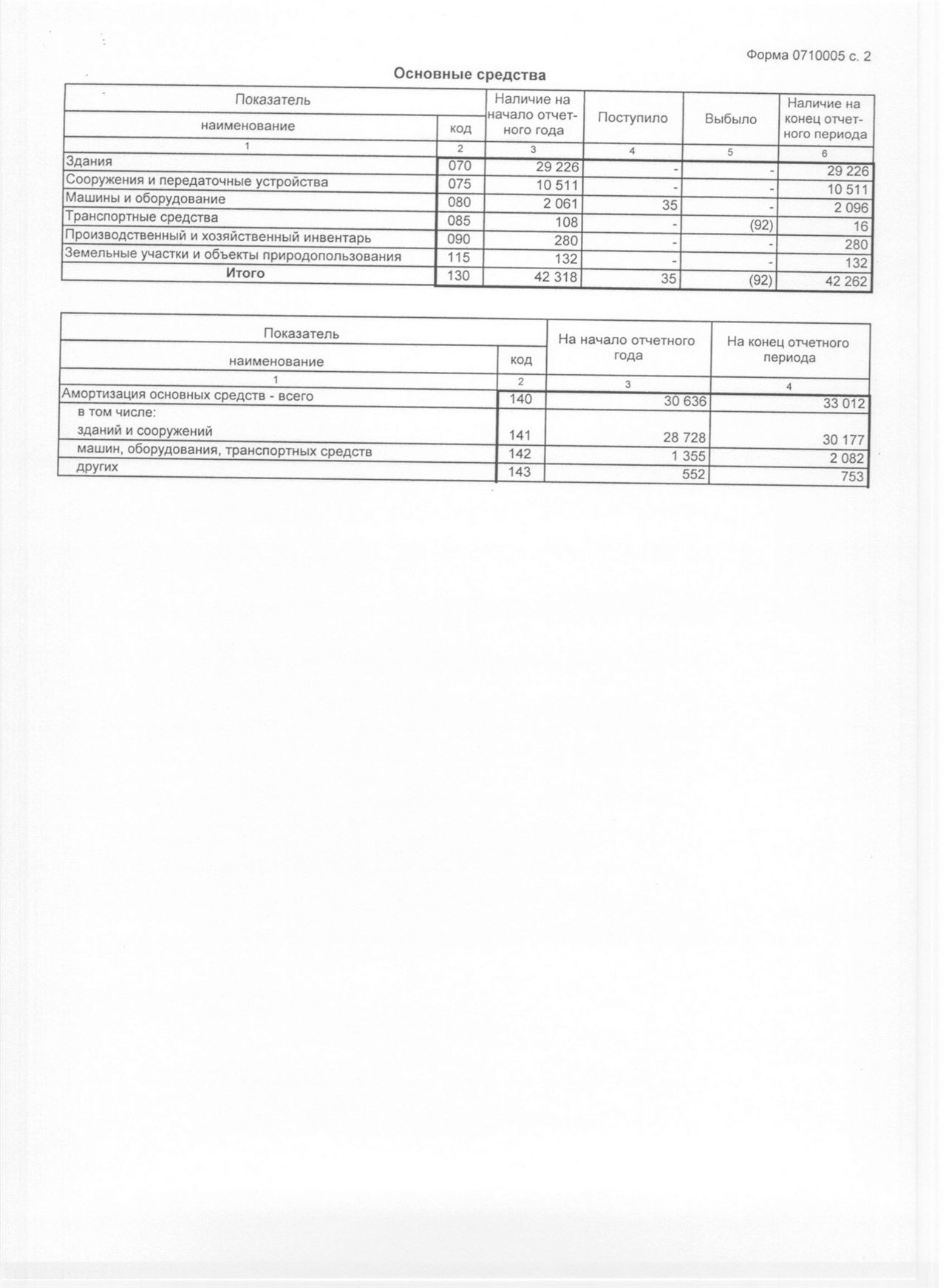 Форма 0710005 с. 2

Основные средства

| Показатель наименование | код | Наличие на начало отчетного года | Поступило | Выбыло | Наличие на конец отчетного периода |
|---|---|---|---|---|---|
| 1 | 2 | 3 | 4 | 5 | 6 |
| Здания | 070 | 29 226 | - | - | 29 226 |
| Сооружения и передаточные устройства | 075 | 10 511 | - | - | 10 511 |
| Машины и оборудование | 080 | 2 061 | 35 | - | 2 096 |
| Транспортные средства | 085 | 108 | - | (92) | 16 |
| Производственный и хозяйственный инвентарь | 090 | 280 | - | - | 280 |
| Земельные участки и объекты природопользования | 115 | 132 | - | - | 132 |
| Итого | 130 | 42 318 | 35 | (92) | 42 262 |

| Показатель наименование | код | На начало отчетного года | На конец отчетного периода |
|---|---|---|---|
| 1 | 2 | 3 | 4 |
| Амортизация основных средств - всего | 140 | 30 636 | 33 012 |
| в том числе: зданий и сооружений | 141 | 28 728 | 30 177 |
| машин, оборудования, транспортных средств | 142 | 1 355 | 2 082 |
| других | 143 | 552 | 753 |